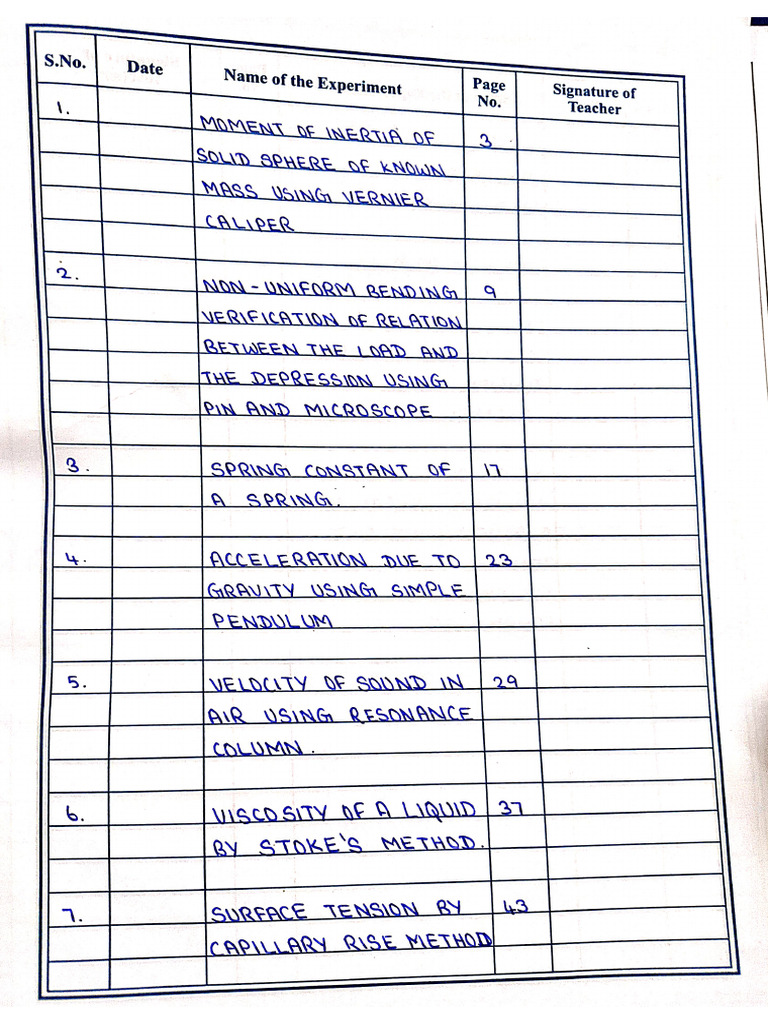 | S.No. | Date | Name of the Experiment | Page No. | Signature of Teacher |
|---|---|---|---|---|
| 1. | | MOMENT OF INERTIA OF SOLID SPHERE OF KNOWN MASS USING VERNIER CALIPER | 3 | |
| 2. | | NON-UNIFORM BENDING VERIFICATION OF RELATION BETWEEN THE LOAD AND THE DEPRESSION USING PIN AND MICROSCOPE | 9 | |
| 3. | | SPRING CONSTANT OF A SPRING. | 17 | |
| 4. | | ACCELERATION DUE TO GRAVITY USING SIMPLE PENDULUM | 23 | |
| 5. | | VELOCITY OF SOUND IN AIR USING RESONANCE COLUMN. | 29 | |
| 6. | | VISCOSITY OF A LIQUID BY STOKE'S METHOD. | 37 | |
| 7. | | SURFACE TENSION BY CAPILLARY RISE METHOD | 43 | |